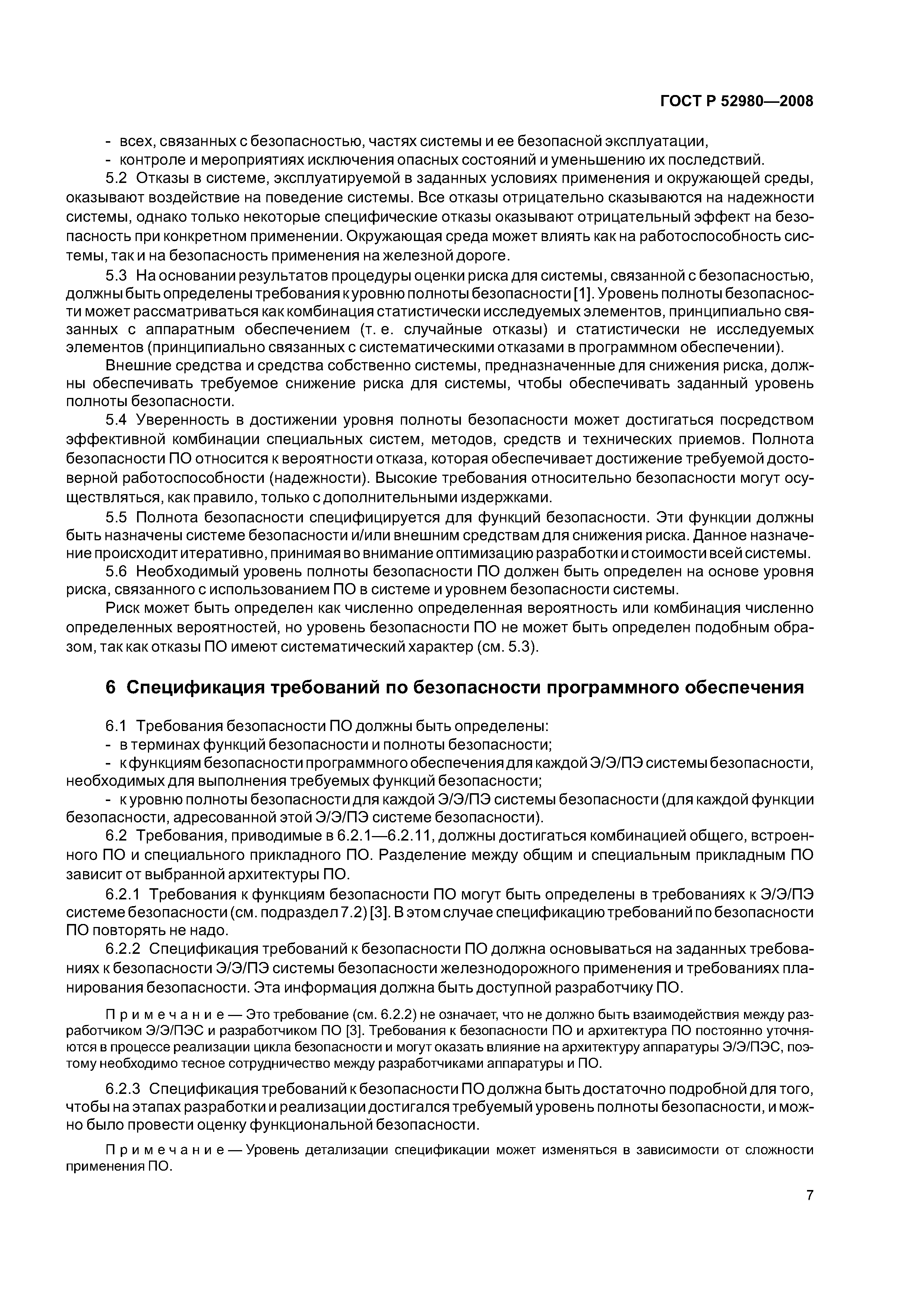 ГОСТ Р 52980—2008

- всех, связанных с безопасностью, частях системы и ее безопасной эксплуатации,
- контроле и мероприятиях исключения опасных состояний и уменьшению их последствий.

5.2 Отказы в системе, эксплуатируемой в заданных условиях применения и окружающей среды, оказывают воздействие на поведение системы. Все отказы отрицательно сказываются на надежности системы, однако только некоторые специфические отказы оказывают отрицательный эффект на безопасность при конкретном применении. Окружающая среда может влиять как на работоспособность системы, так и на безопасность применения на железной дороге.

5.3 На основании результатов процедуры оценки риска для системы, связанной с безопасностью, должны быть определены требования к уровню полноты безопасности [1]. Уровень полноты безопасности может рассматриваться как комбинация статистически исследуемых элементов, принципиально связанных с аппаратным обеспечением (т. е. случайные отказы) и статистически не исследуемых элементов (принципиально связанных с систематическими отказами в программном обеспечении).

Внешние средства и средства собственно системы, предназначенные для снижения риска, должны обеспечивать требуемое снижение риска для системы, чтобы обеспечивать заданный уровень полноты безопасности.

5.4 Уверенность в достижении уровня полноты безопасности может достигаться посредством эффективной комбинации специальных систем, методов, средств и технических приемов. Полнота безопасности ПО относится к вероятности отказа, которая обеспечивает достижение требуемой достоверной работоспособности (надежности). Высокие требования относительно безопасности могут осуществляться, как правило, только с дополнительными издержками.

5.5 Полнота безопасности специфицируется для функций безопасности. Эти функции должны быть назначены системе безопасности и/или внешним средствам для снижения риска. Данное назначение происходит итеративно, принимая во внимание оптимизацию разработки и стоимости всей системы.

5.6 Необходимый уровень полноты безопасности ПО должен быть определен на основе уровня риска, связанного с использованием ПО в системе и уровнем безопасности системы.

Риск может быть определен как численно определенная вероятность или комбинация численно определенных вероятностей, но уровень безопасности ПО не может быть определен подобным образом, так как отказы ПО имеют систематический характер (см. 5.3).

6 Спецификация требований по безопасности программного обеспечения

6.1 Требования безопасности ПО должны быть определены:
- в терминах функций безопасности и полноты безопасности;
- к функциям безопасности программного обеспечения для каждой Э/Э/ПЭ системы безопасности, необходимых для выполнения требуемых функций безопасности;
- к уровню полноты безопасности для каждой Э/Э/ПЭ системы безопасности (для каждой функции безопасности, адресованной этой Э/Э/ПЭ системе безопасности).

6.2 Требования, приводимые в 6.2.1—6.2.11, должны достигаться комбинацией общего, встроенного ПО и специального прикладного ПО. Разделение между общим и специальным прикладным ПО зависит от выбранной архитектуры ПО.

6.2.1 Требования к функциям безопасности ПО могут быть определены в требованиях к Э/Э/ПЭ системе безопасности (см. подраздел 7.2) [3]. В этом случае спецификацию требований по безопасности ПО повторять не надо.

6.2.2 Спецификация требований к безопасности ПО должна основываться на заданных требованиях к безопасности Э/Э/ПЭ системы безопасности железнодорожного применения и требованиях планирования безопасности. Эта информация должна быть доступной разработчику ПО.

Примечание — Это требование (см. 6.2.2) не означает, что не должно быть взаимодействия между разработчиком Э/Э/ПЭС и разработчиком ПО [3]. Требования к безопасности ПО и архитектура ПО постоянно уточняются в процессе реализации цикла безопасности и могут оказать влияние на архитектуру аппаратуры Э/Э/ПЭС, поэтому необходимо тесное сотрудничество между разработчиками аппаратуры и ПО.

6.2.3 Спецификация требований к безопасности ПО должна быть достаточно подробной для того, чтобы на этапах разработки и реализации достигался требуемый уровень полноты безопасности, и можно было провести оценку функциональной безопасности.

Примечание — Уровень детализации спецификации может изменяться в зависимости от сложности применения ПО.

7